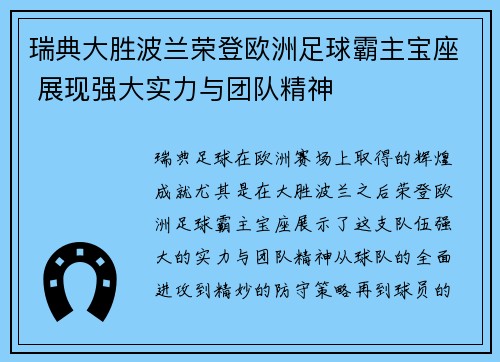 瑞典大胜波兰荣登欧洲足球霸主宝座 展现强大实力与团队精神

瑞典足球在欧洲赛场上取得的辉煌成就尤其是在大胜波兰之后荣登欧洲足球霸主宝座展示了这支队伍强大的实力与团队精神从球队的全面进攻到精妙的防守策略再到球员的